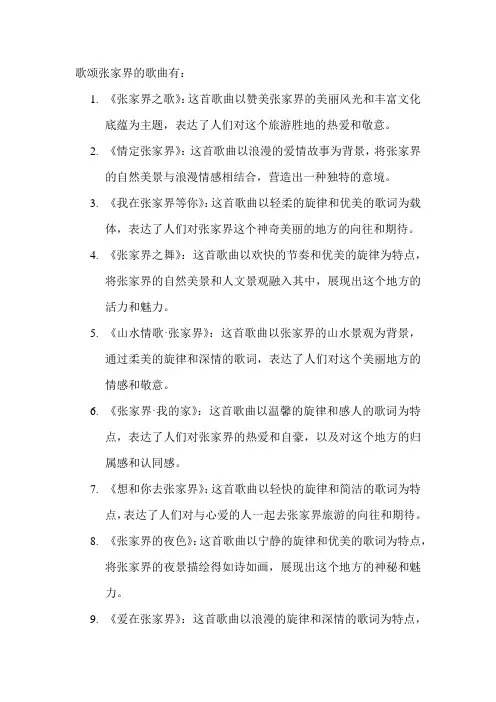 歌颂张家界的歌曲有：

1. 《张家界之歌》：这首歌曲以赞美张家界的美丽风光和丰富文化底蕴为主题，表达了人们对这个旅游胜地的热爱和敬意。

2. 《情定张家界》：这首歌曲以浪漫的爱情故事为背景，将张家界的自然美景与浪漫情感相结合，营造出一种独特的意境。

3. 《我在张家界等你》：这首歌曲以轻柔的旋律和优美的歌词为载体，表达了人们对张家界这个神奇美丽的地方的向往和期待。

4. 《张家界之舞》：这首歌曲以欢快的节奏和优美的旋律为特点，将张家界的自然美景和人文景观融入其中，展现出这个地方的活力和魅力。

5. 《山水情歌·张家界》：这首歌曲以张家界的山水景观为背景，通过柔美的旋律和深情的歌词，表达了人们对这个美丽地方的情感和敬意。

6. 《张家界·我的家》：这首歌曲以温馨的旋律和感人的歌词为特点，表达了人们对张家界的热爱和自豪，以及对这个地方的归属感和认同感。

7. 《想和你去张家界》：这首歌曲以轻快的旋律和简洁的歌词为特点，表达了人们对与心爱的人一起去张家界旅游的向往和期待。

8. 《张家界的夜色》：这首歌曲以宁静的旋律和优美的歌词为特点，将张家界的夜景描绘得如诗如画，展现出这个地方的神秘和魅力。

9. 《爱在张家界》：这首歌曲以浪漫的旋律和深情的歌词为特点，